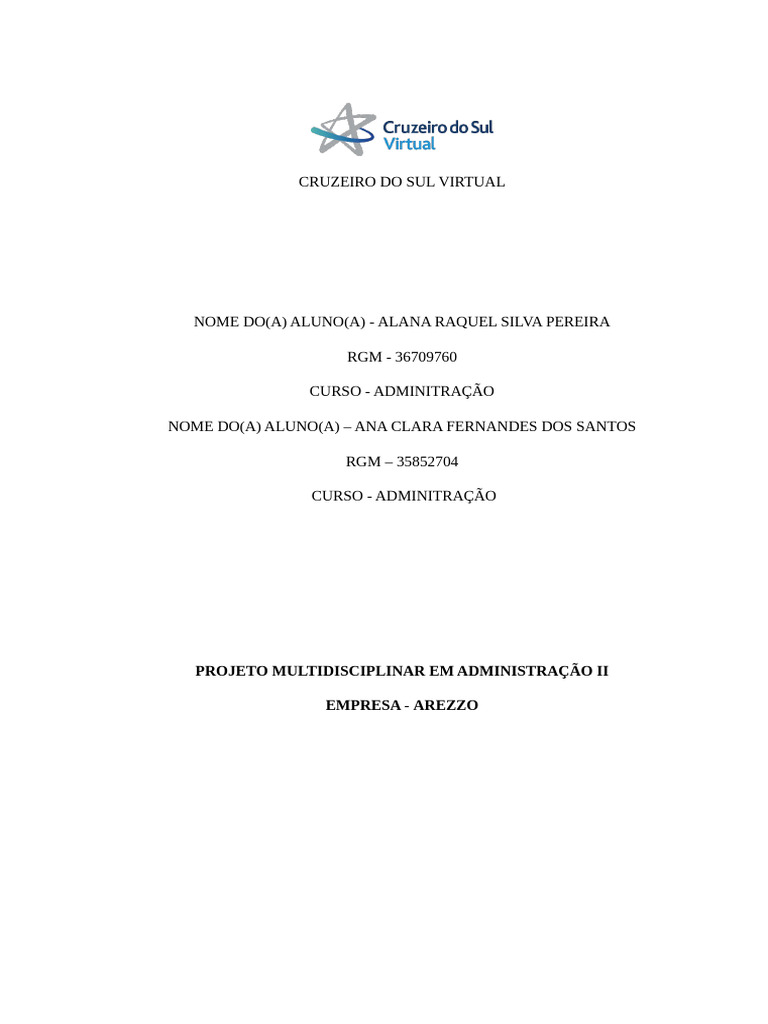 Cruzeiro do Sul
Virtual

CRUZEIRO DO SUL VIRTUAL

NOME DO(A) ALUNO(A) - ALANA RAQUEL SILVA PEREIRA

RGM - 36709760

CURSO - ADMINITRAÇÃO

NOME DO(A) ALUNO(A) – ANA CLARA FERNANDES DOS SANTOS

RGM – 35852704

CURSO - ADMINITRAÇÃO

PROJETO MULTIDISCIPLINAR EM ADMINISTRAÇÃO II

EMPRESA - AREZZO